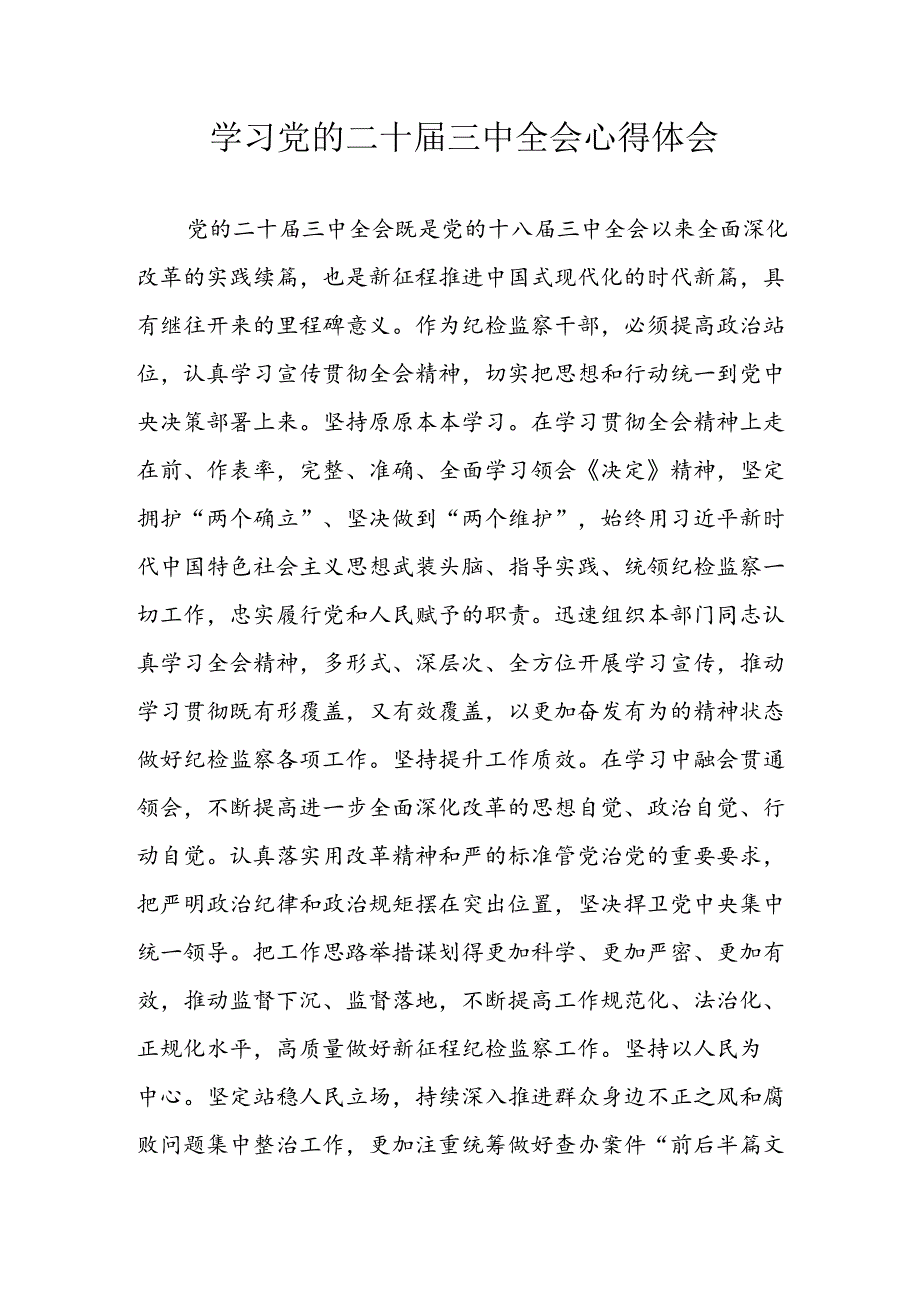 学习党的二十届三中全会心得体会

党的二十届三中全会既是党的十八届三中全会以来全面深化改革的实践续篇，也是新征程推进中国式现代化的时代新篇，具有继往开来的里程碑意义。作为纪检监察干部，必须提高政治站位，认真学习宣传贯彻全会精神，切实把思想和行动统一到党中央决策部署上来。坚持原原本本学习。在学习贯彻全会精神上走在前、作表率，完整、准确、全面学习领会《决定》精神，坚定拥护“两个确立”、坚决做到“两个维护”，始终用习近平新时代中国特色社会主义思想武装头脑、指导实践、统领纪检监察一切工作，忠实履行党和人民赋予的职责。迅速组织本部门同志认真学习全会精神，多形式、深层次、全方位开展学习宣传，推动学习贯彻既有形覆盖，又有效覆盖，以更加奋发有为的精神状态做好纪检监察各项工作。坚持提升工作质效。在学习中融会贯通领会，不断提高进一步全面深化改革的思想自觉、政治自觉、行动自觉。认真落实用改革精神和严的标准管党治党的重要要求，把严明政治纪律和政治规矩摆在突出位置，坚决捍卫党中央集中统一领导。把工作思路举措谋划得更加科学、更加严密、更加有效，推动监督下沉、监督落地，不断提高工作规范化、法治化、正规化水平，高质量做好新征程纪检监察工作。坚持以人民为中心。坚定站稳人民立场，持续深入推进群众身边不正之风和腐败问题集中整治工作，更加注重统筹做好查办案件“前后半篇文